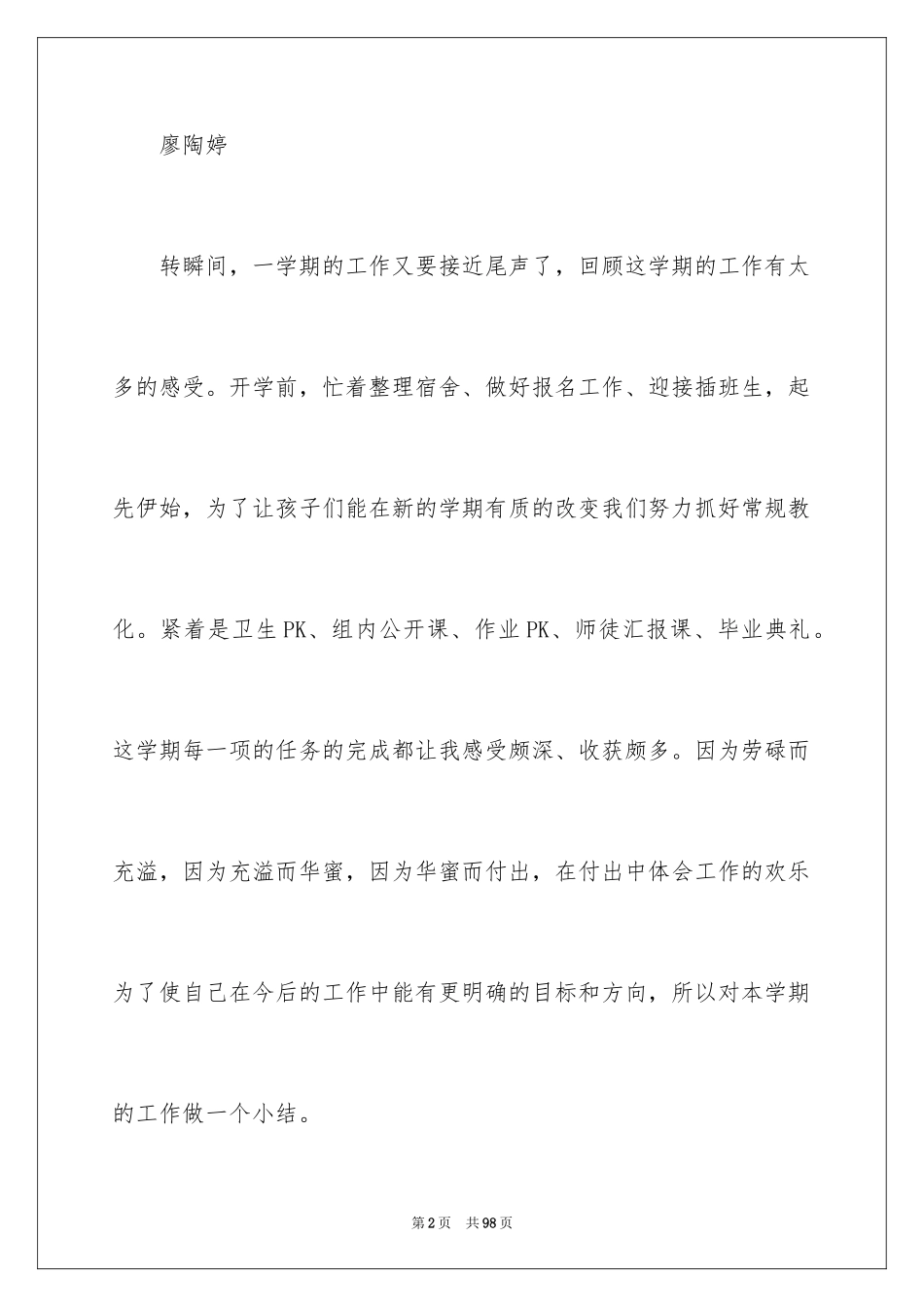 廖陶婷

转瞬间，一学期的工作又要接近尾声了，回顾这学期的工作有太多的感受。开学前，忙着整理宿舍、做好报名工作、迎接插班生，起先伊始，为了让孩子们能在新的学期有质的改变我们努力抓好常规教化。紧着是卫生PK、组内公开课、作业PK、师徒汇报课、毕业典礼。这学期每一项的任务的完成都让我感受颇深、收获颇多。因为劳碌而充溢，因为充溢而华蜜，因为华蜜而付出，在付出中体会工作的欢乐为了使自己在今后的工作中能有更明确的目标和方向，所以对本学期的工作做一个小结。

第2页 共98页